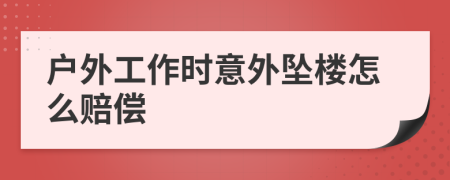 户外工作时意外坠楼怎么赔偿